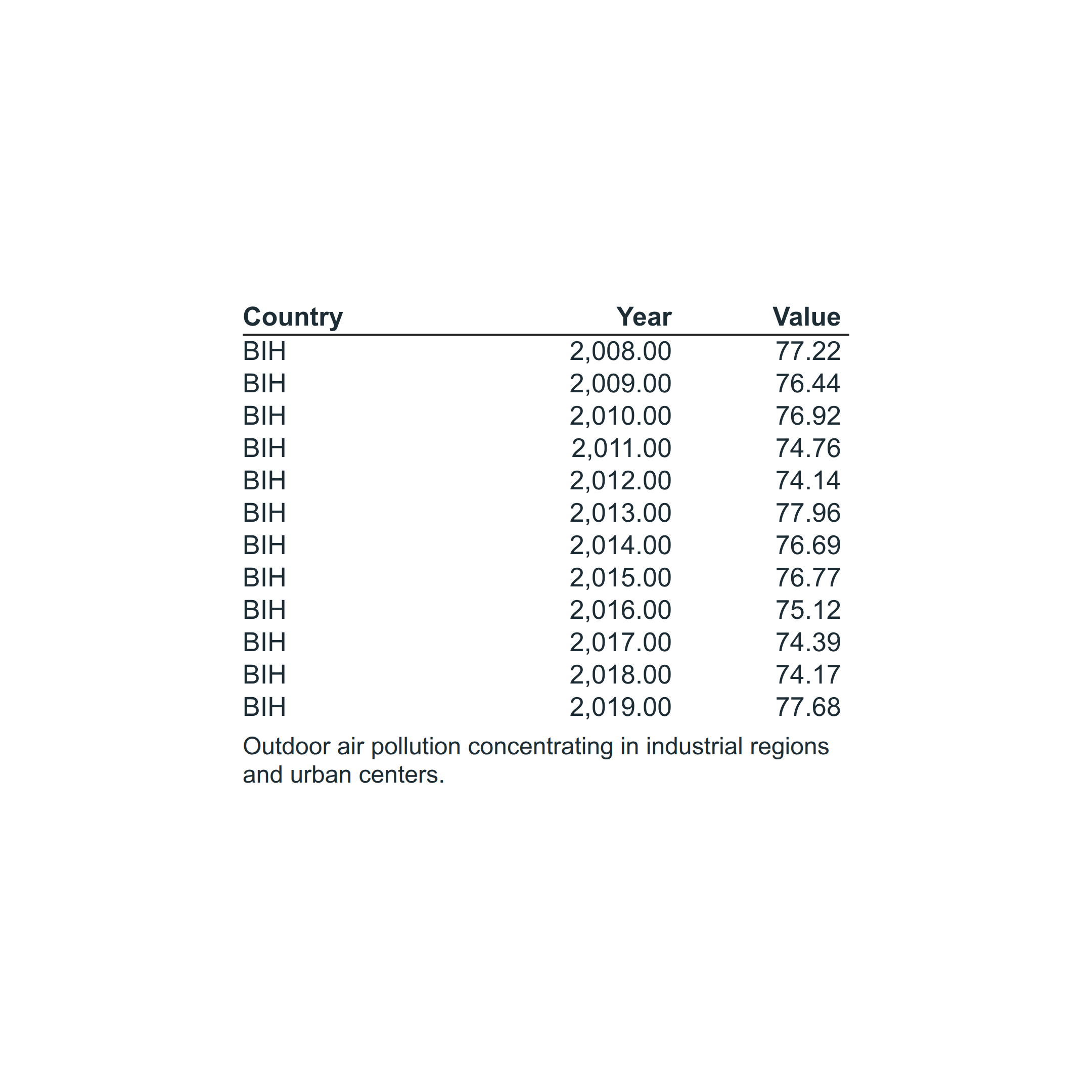 | Country | Year | Value |
|---|---|---|
| BIH | 2,008.00 | 77.22 |
| BIH | 2,009.00 | 76.44 |
| BIH | 2,010.00 | 76.92 |
| BIH | 2,011.00 | 74.76 |
| BIH | 2,012.00 | 74.14 |
| BIH | 2,013.00 | 77.96 |
| BIH | 2,014.00 | 76.69 |
| BIH | 2,015.00 | 76.77 |
| BIH | 2,016.00 | 75.12 |
| BIH | 2,017.00 | 74.39 |
| BIH | 2,018.00 | 74.17 |
| BIH | 2,019.00 | 77.68 |

Outdoor air pollution concentrating in industrial regions and urban centers.